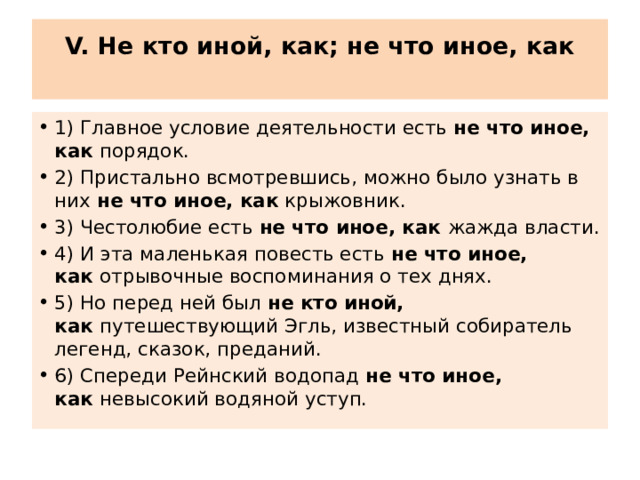 V. Не кто иной, как; не что иное, как

• 1) Главное условие деятельности есть не что иное, как порядок.
• 2) Пристально всмотревшись, можно было узнать в них не что иное, как крыжовник.
• 3) Честолюбие есть не что иное, как жажда власти.
• 4) И эта маленькая повесть есть не что иное, как отрывочные воспоминания о тех днях.
• 5) Но перед ней был не кто иной, как путешествующий Эгль, известный собиратель легенд, сказок, преданий.
• 6) Спереди Рейнский водопад не что иное, как невысокий водяной уступ.